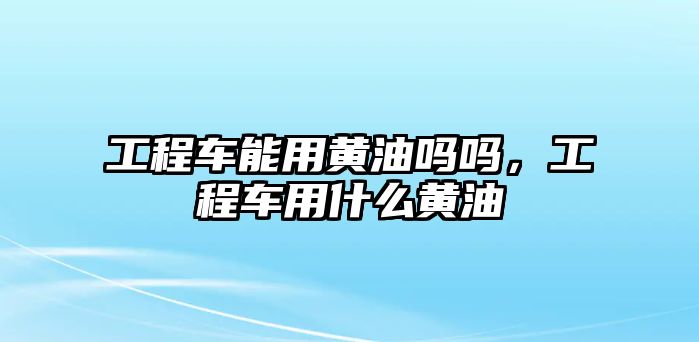 工程车能用黄油吗吗，工程车用什么黄油